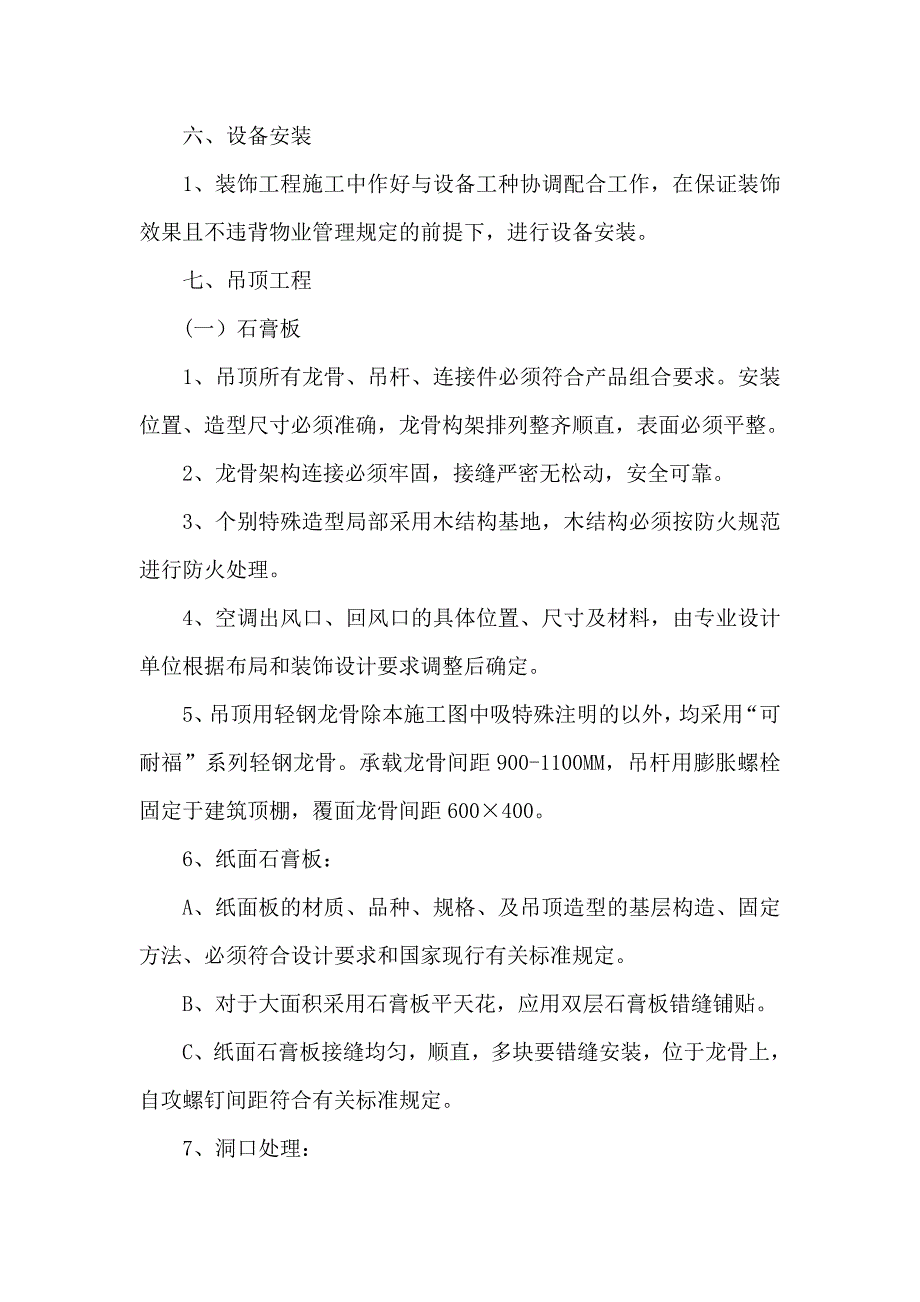 六、设备安装

1、装饰工程施工中作好与设备工种协调配合工作，在保证装饰效果且不违背物业管理规定的前提下，进行设备安装。

七、吊顶工程

（一）石膏板

1、吊顶所有龙骨、吊杆、连接件必须符合产品组合要求。安装位置、造型尺寸必须准确，龙骨构架排列整齐顺直，表面必须平整。

2、龙骨架构连接必须牢固，接缝严密无松动，安全可靠。

3、个别特殊造型局部采用木结构基地，木结构必须按防火规范进行防火处理。

4、空调出风口、回风口的具体位置、尺寸及材料，由专业设计单位根据布局和装饰设计要求调整后确定。

5、吊顶用轻钢龙骨除本施工图中吸特殊注明的以外，均采用“可耐福”系列轻钢龙骨。承载龙骨间距 900-1100MM，吊杆用膨胀螺栓固定于建筑顶棚，覆面龙骨间距 600×400。

6、纸面石膏板：

A、纸面板的材质、品种、规格、及吊顶造型的基层构造、固定方法、必须符合设计要求和国家现行有关标准规定。

B、对于大面积采用石膏板平天花，应用双层石膏板错缝铺贴。

C、纸面石膏板接缝均匀，顺直，多块要错缝安装，位于龙骨上，自攻螺钉间距符合有关标准规定。

7、洞口处理：